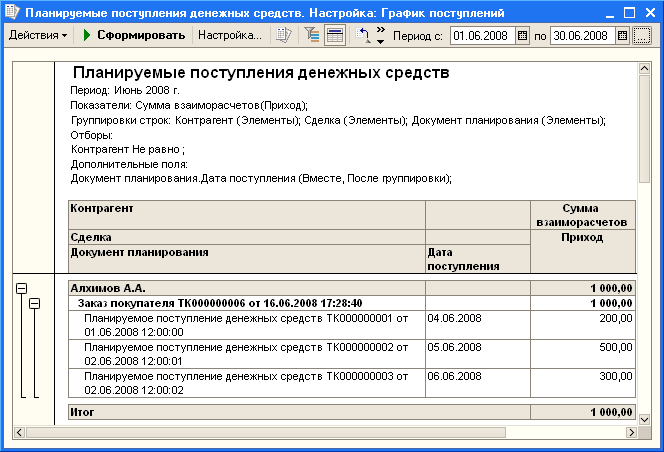 Планируемые поступления денежных средств. Настройка: График поступлений

Действия ▾ Сформировать Настройка... Период с: 01.06.2008 по 30.06.2008

Планируемые поступления денежных средств
Период: Июнь 2008 г.
Показатели: Сумма взаиморасчетов(Приход);
Группировки строк: Контрагент (Элементы); Сделка (Элементы); Документ планирования (Элементы);
Отборы:
Контрагент Не равно ;
Дополнительные поля:
Документ планирования.Дата поступления (Вместе, После группировки);

| Контрагент | | Сумма взаиморасчетов |
|---|---|---|
| Сделка | | Приход |
| Документ планирования | Дата поступления | |
| Алхимов А.А. | | 1 000,00 |
| Заказ покупателя ТК000000006 от 16.06.2008 17:28:40 | | 1 000,00 |
| Планируемое поступление денежных средств ТК000000001 от 01.06.2008 12:00:00 | 04.06.2008 | 200,00 |
| Планируемое поступление денежных средств ТК000000002 от 02.06.2008 12:00:01 | 05.06.2008 | 500,00 |
| Планируемое поступление денежных средств ТК000000003 от 02.06.2008 12:00:02 | 06.06.2008 | 300,00 |
| Итог | | 1 000,00 |